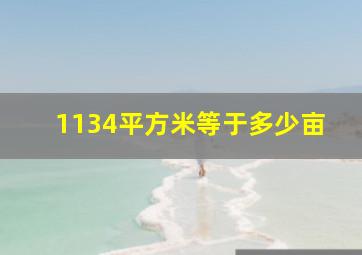 1134平方米等于多少亩